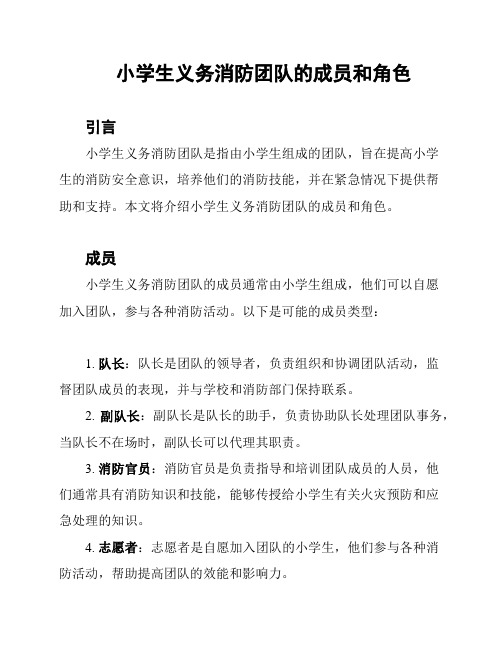 小学生义务消防团队的成员和角色

引言

小学生义务消防团队是指由小学生组成的团队，旨在提高小学生的消防安全意识，培养他们的消防技能，并在紧急情况下提供帮助和支持。本文将介绍小学生义务消防团队的成员和角色。

成员

小学生义务消防团队的成员通常由小学生组成，他们可以自愿加入团队，参与各种消防活动。以下是可能的成员类型：

1. 队长：队长是团队的领导者，负责组织和协调团队活动，监督团队成员的表现，并与学校和消防部门保持联系。

2. 副队长：副队长是队长的助手，负责协助队长处理团队事务，当队长不在场时，副队长可以代理其职责。

3. 消防官员：消防官员是负责指导和培训团队成员的人员，他们通常具有消防知识和技能，能够传授给小学生有关火灾预防和应急处理的知识。

4. 志愿者：志愿者是自愿加入团队的小学生，他们参与各种消防活动，帮助提高团队的效能和影响力。